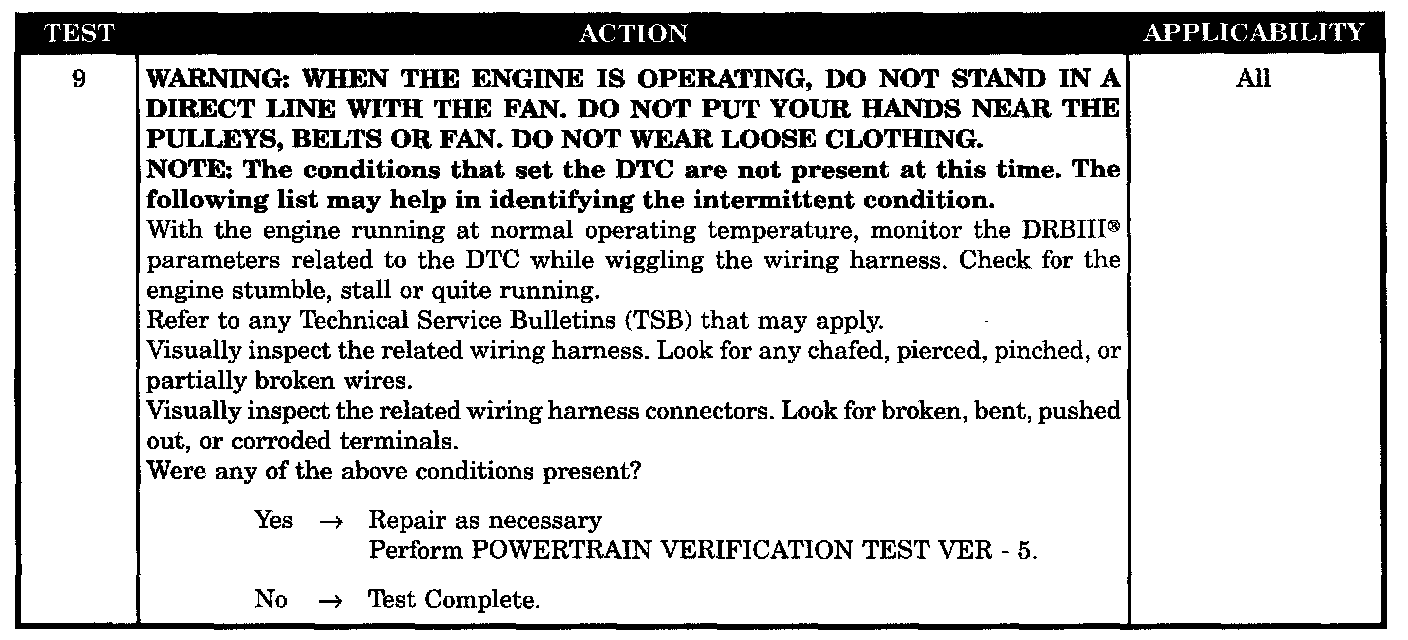 | TEST | ACTION | APPLICABILITY |
|---|---|---|
| 9 | WARNING: WHEN THE ENGINE IS OPERATING, DO NOT STAND IN A DIRECT LINE WITH THE FAN. DO NOT PUT YOUR HANDS NEAR THE PULLEYS, BELTS OR FAN. DO NOT WEAR LOOSE CLOTHING. NOTE: The conditions that set the DTC are not present at this time. The following list may help in identifying the intermittent condition. With the engine running at normal operating temperature, monitor the DRBIII® parameters related to the DTC while wiggling the wiring harness. Check for the engine stumble, stall or quite running. Refer to any Technical Service Bulletins (TSB) that may apply. Visually inspect the related wiring harness. Look for any chafed, pierced, pinched, or partially broken wires. Visually inspect the related wiring harness connectors. Look for broken, bent, pushed out, or corroded terminals. Were any of the above conditions present? Yes → Repair as necessary Perform POWERTRAIN VERIFICATION TEST VER - 5. No → Test Complete. | All |